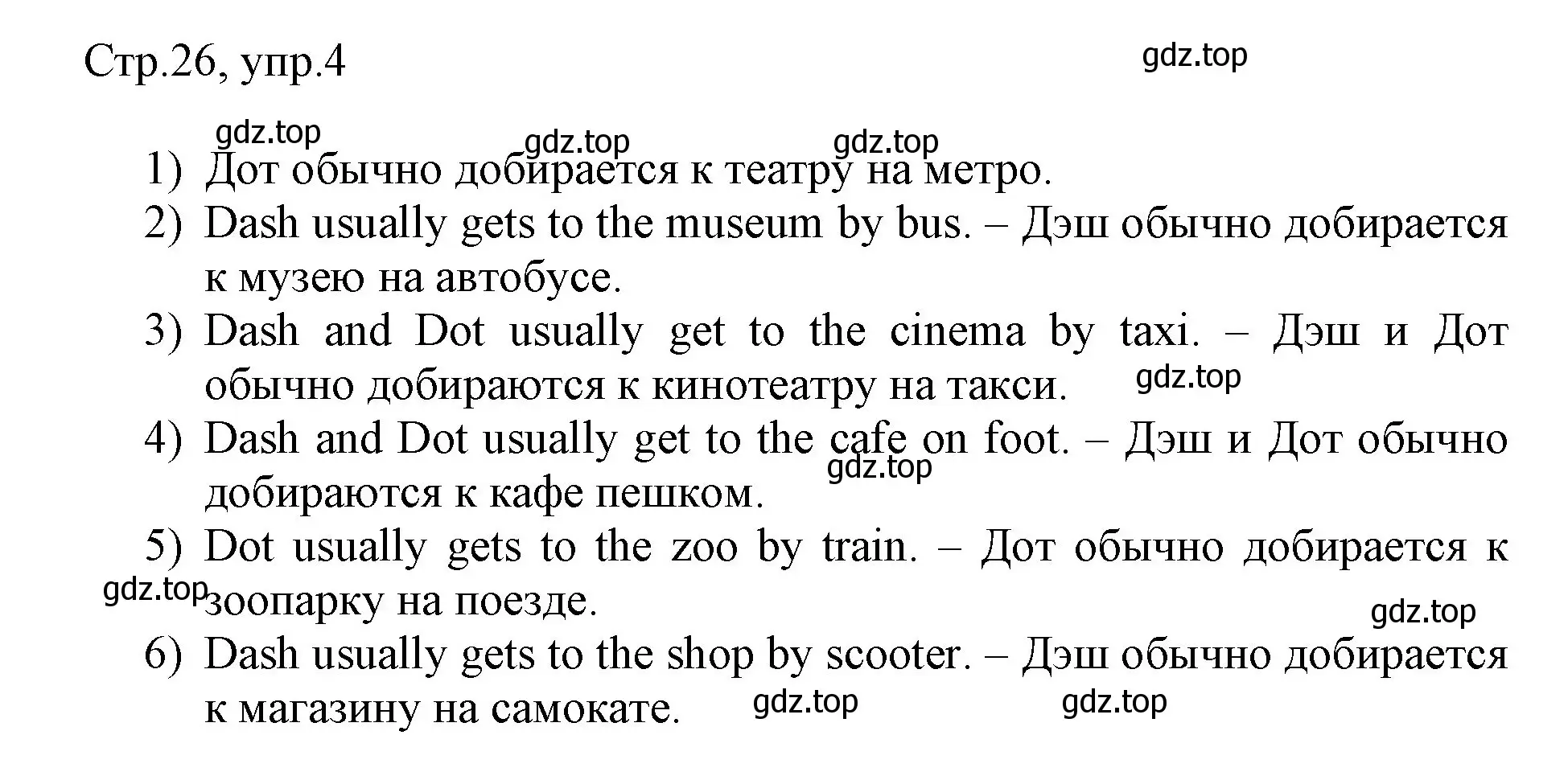 Стр.26, упр.4

gdz.top

gdz.top gdz.top gdz.top

1) Дот обычно добирается к театру на метро.
2) Dash usually gets to the museum by bus. – Дэш обычно добирается к музею на автобусе.
3) Dash and Dot usually get to the cinema by taxi. – Дэш и Дот обычно добираются к кинотеатру на такси. gdz.top
4) Dash and Dot usually get to the cafe on foot. – Дэш и Дот обычно добираются к кафе пешком. gdz.top
5) Dot usually gets to the zoo by train. – Дот обычно добирается к зоопарку на поезде. gdz.top gdz.top
6) Dash usually gets to the shop by scooter. – Дэш обычно добирается к магазину на самокате. gdz.top gdz.top